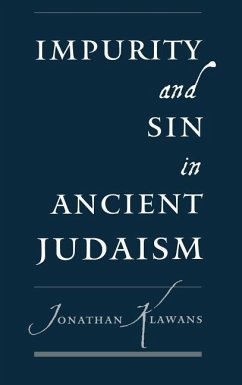 IMPURITY
and
SIN
in
ANCIENT
JUDAISM

JONATHAN KLAWANS